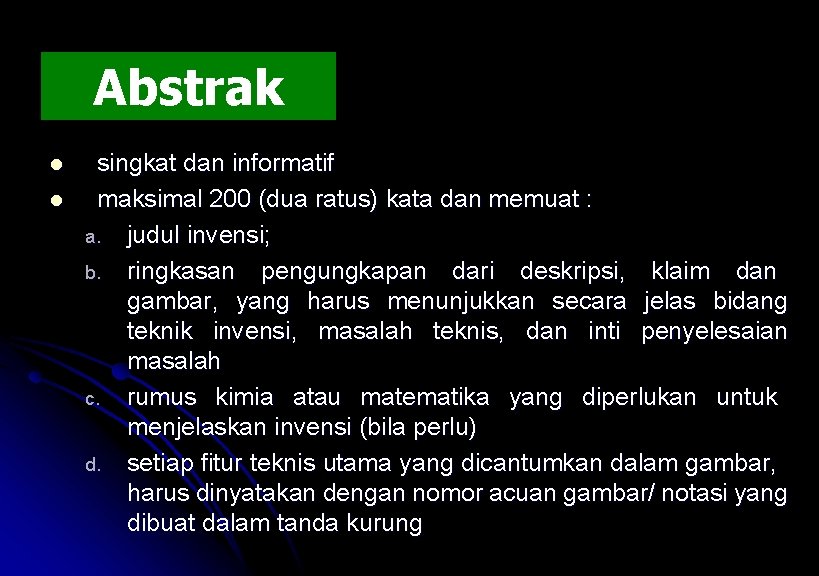 Abstrak

• singkat dan informatif
• maksimal 200 (dua ratus) kata dan memuat :
a. judul invensi;
b. ringkasan pengungkapan dari deskripsi, klaim dan gambar, yang harus menunjukkan secara jelas bidang teknik invensi, masalah teknis, dan inti penyelesaian masalah
c. rumus kimia atau matematika yang diperlukan untuk menjelaskan invensi (bila perlu)
d. setiap fitur teknis utama yang dicantumkan dalam gambar, harus dinyatakan dengan nomor acuan gambar/ notasi yang dibuat dalam tanda kurung